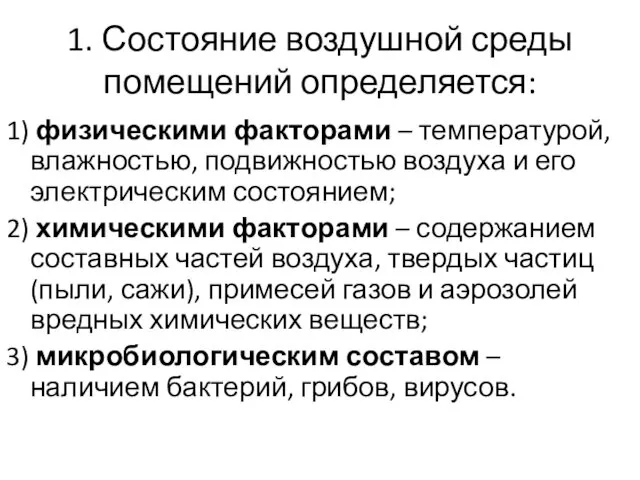 1. Состояние воздушной среды помещений определяется:

1) физическими факторами – температурой, влажностью, подвижностью воздуха и его электрическим состоянием;

2) химическими факторами – содержанием составных частей воздуха, твердых частиц (пыли, сажи), примесей газов и аэрозолей вредных химических веществ;

3) микробиологическим составом – наличием бактерий, грибов, вирусов.